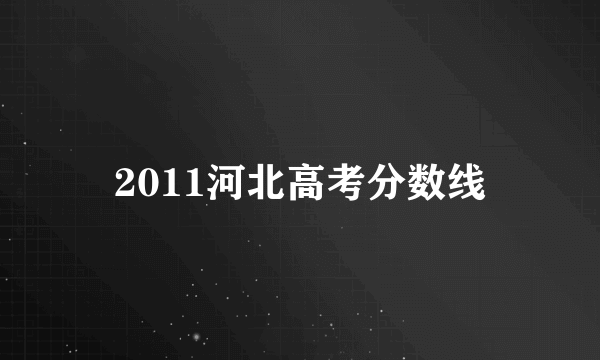 2011河北高考分数线